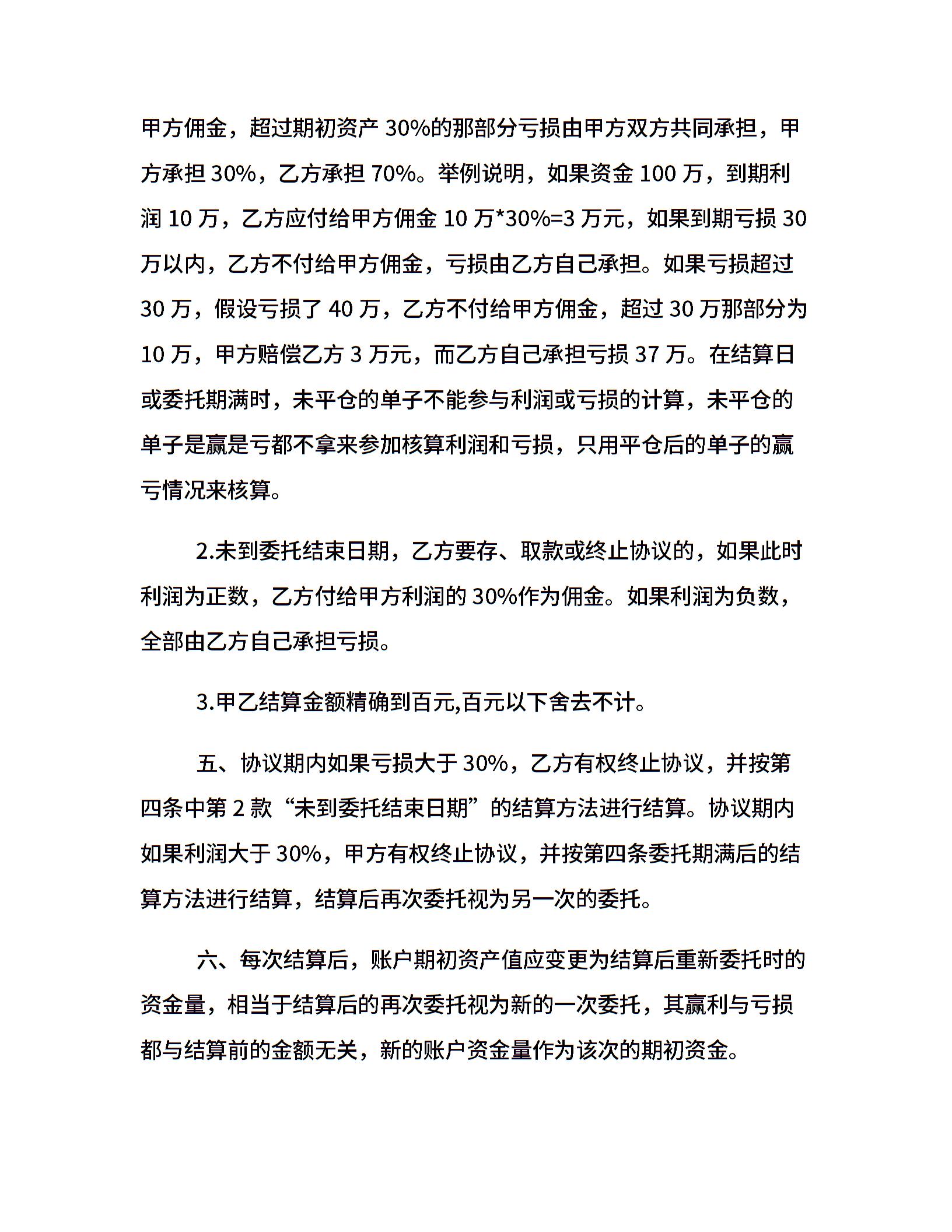 甲方佣金，超过期初资产 30%的那部分亏损由甲方双方共同承担，甲方承担 30%，乙方承担 70%。举例说明，如果资金 100 万，到期利润 10 万，乙方应付给甲方佣金 10 万*30%=3 万元，如果到期亏损 30 万以内，乙方不付给甲方佣金，亏损由乙方自己承担。如果亏损超过 30 万，假设亏损了 40 万，乙方不付给甲方佣金，超过 30 万那部分为 10 万，甲方赔偿乙方 3 万元，而乙方自己承担亏损 37 万。在结算日或委托期满时，未平仓的单子不能参与利润或亏损的计算，未平仓的单子是赢是亏都不拿来参加核算利润和亏损，只用平仓后的单子的赢亏情况来核算。

2.未到委托结束日期，乙方要存、取款或终止协议的，如果此时利润为正数，乙方付给甲方利润的 30%作为佣金。如果利润为负数，全部由乙方自己承担亏损。

3.甲乙结算金额精确到百元,百元以下舍去不计。

五、协议期内如果亏损大于 30%，乙方有权终止协议，并按第四条中第 2 款“未到委托结束日期”的结算方法进行结算。协议期内如果利润大于 30%，甲方有权终止协议，并按第四条委托期满后的结算方法进行结算，结算后再次委托视为另一次的委托。

六、每次结算后，账户期初资产值应变更为结算后重新委托时的资金量，相当于结算后的再次委托视为新的一次委托，其赢利与亏损都与结算前的金额无关，新的账户资金量作为该次的期初资金。